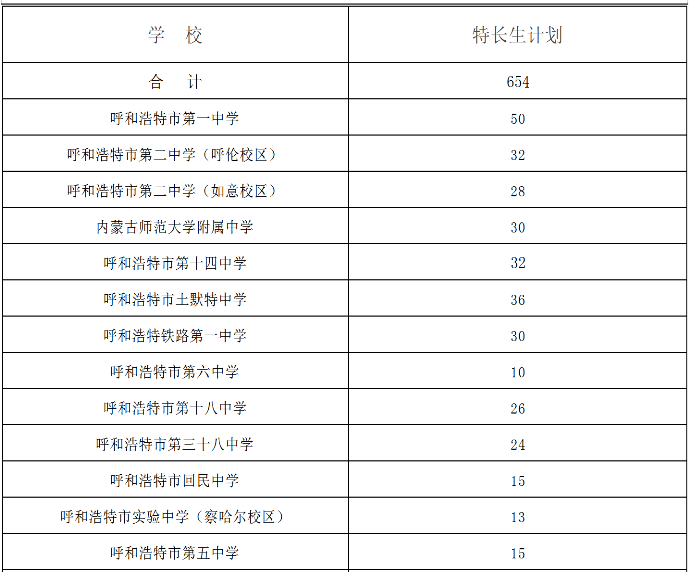 | 学　校 | 特长生计划 |
|---|---|
| 合　计 | 654 |
| 呼和浩特市第一中学 | 50 |
| 呼和浩特市第二中学（呼伦校区） | 32 |
| 呼和浩特市第二中学（如意校区） | 28 |
| 内蒙古师范大学附属中学 | 30 |
| 呼和浩特市第十四中学 | 32 |
| 呼和浩特市土默特中学 | 36 |
| 呼和浩特铁路第一中学 | 30 |
| 呼和浩特市第六中学 | 10 |
| 呼和浩特市第十八中学 | 26 |
| 呼和浩特市第三十八中学 | 24 |
| 呼和浩特市回民中学 | 15 |
| 呼和浩特市实验中学（察哈尔校区） | 13 |
| 呼和浩特市第五中学 | 15 |